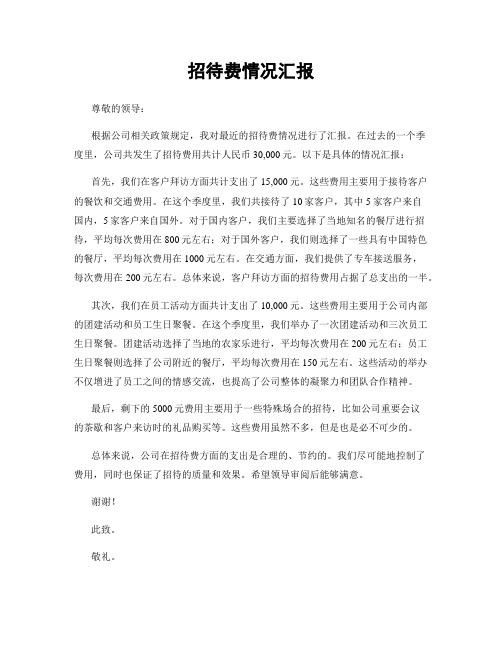 招待费情况汇报

尊敬的领导：

根据公司相关政策规定，我对最近的招待费情况进行了汇报。在过去的一个季度里，公司共发生了招待费用共计人民币 30,000 元。以下是具体的情况汇报：

首先，我们在客户拜访方面共计支出了 15,000 元。这些费用主要用于接待客户的餐饮和交通费用。在这个季度里，我们共接待了 10 家客户，其中 5 家客户来自国内，5 家客户来自国外。对于国内客户，我们主要选择了当地知名的餐厅进行招待，平均每次费用在 800 元左右；对于国外客户，我们则选择了一些具有中国特色的餐厅，平均每次费用在 1000 元左右。在交通方面，我们提供了专车接送服务，每次费用在 200 元左右。总体来说，客户拜访方面的招待费用占据了总支出的一半。

其次，我们在员工活动方面共计支出了 10,000 元。这些费用主要用于公司内部的团建活动和员工生日聚餐。在这个季度里，我们举办了一次团建活动和三次员工生日聚餐。团建活动选择了当地的农家乐进行，平均每次费用在 200 元左右；员工生日聚餐则选择了公司附近的餐厅，平均每次费用在 150 元左右。这些活动的举办不仅增进了员工之间的情感交流，也提高了公司整体的凝聚力和团队合作精神。

最后，剩下的 5000 元费用主要用于一些特殊场合的招待，比如公司重要会议的茶歇和客户来访时的礼品购买等。这些费用虽然不多，但是也是必不可少的。

总体来说，公司在招待费方面的支出是合理的、节约的。我们尽可能地控制了费用，同时也保证了招待的质量和效果。希望领导审阅后能够满意。

谢谢！

此致。

敬礼。